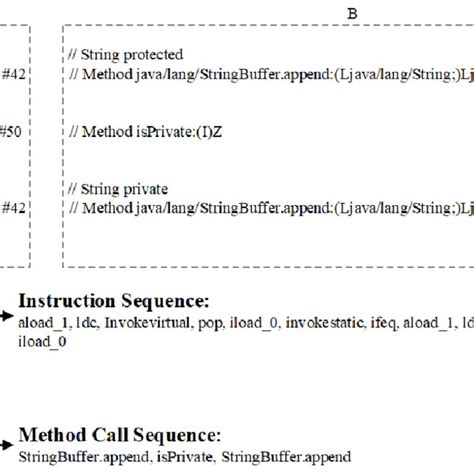 B

#42

#50

#42

// String protected
// Method java/lang/StringBuffer.append:(Ljava/lang/String;)Lj

// Method isPrivate:(I)Z

// String private
// Method java/lang/StringBuffer.append:(Ljava/lang/String;)Lj

Instruction Sequence:
aload_1, ldc, Invokevirtual, pop, iload_0, invokestatic, ifeq, aload_1, ld
iload_0

Method Call Sequence:
StringBuffer.append, isPrivate, StringBuffer.append